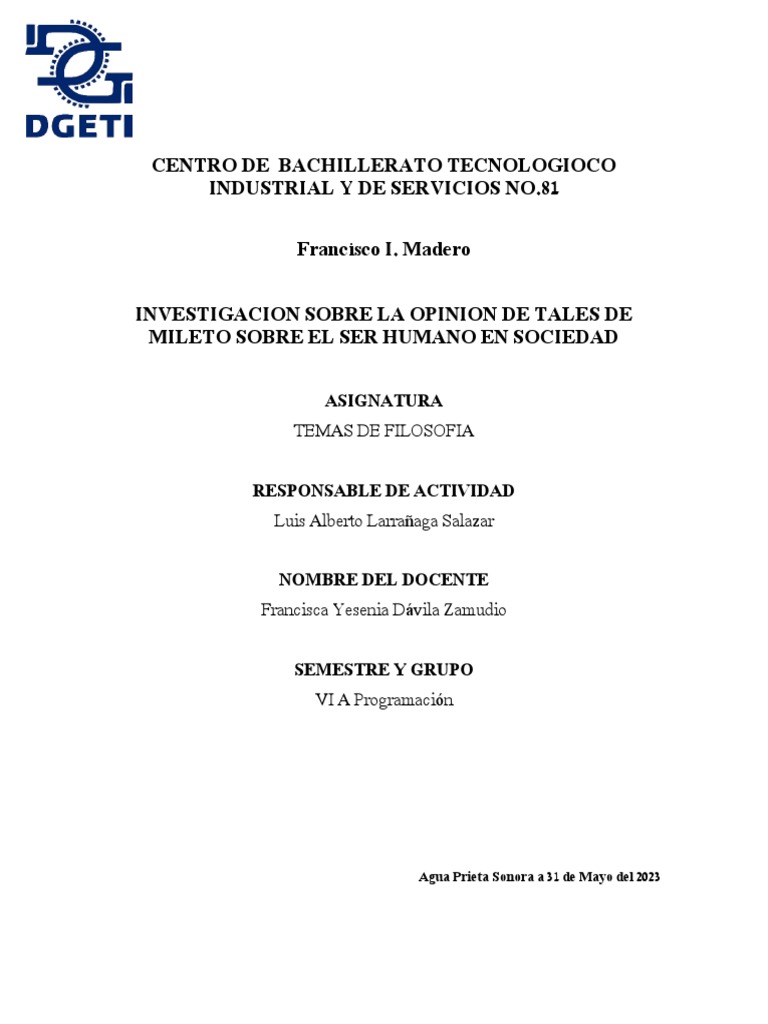 DGETI

CENTRO DE BACHILLERATO TECNOLOGIOCO INDUSTRIAL Y DE SERVICIOS NO.81

Francisco I. Madero

INVESTIGACION SOBRE LA OPINION DE TALES DE MILETO SOBRE EL SER HUMANO EN SOCIEDAD

ASIGNATURA

TEMAS DE FILOSOFIA

RESPONSABLE DE ACTIVIDAD

Luis Alberto Larrañaga Salazar

NOMBRE DEL DOCENTE

Francisca Yesenia Dávila Zamudio

SEMESTRE Y GRUPO

VI A Programación

Agua Prieta Sonora a 31 de Mayo del 2023